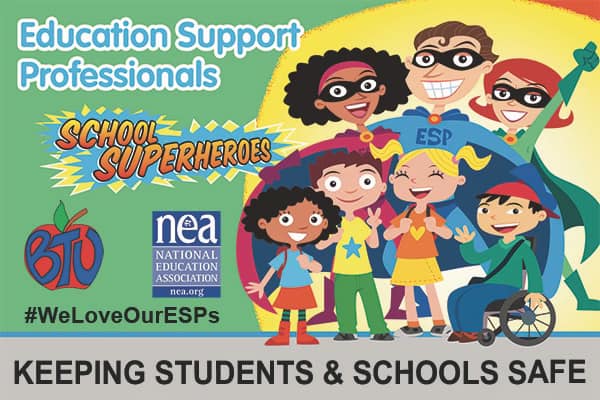 Education Support Professionals

SCHOOL SUPERHEROES

ESP

BTU

nea
NATIONAL EDUCATION ASSOCIATION
nea.org

#WeLoveOurESPs

KEEPING STUDENTS & SCHOOLS SAFE